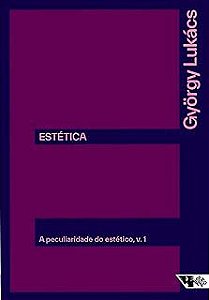 György Lukács

ESTÉTICA

A peculiaridade do estético, v. 1